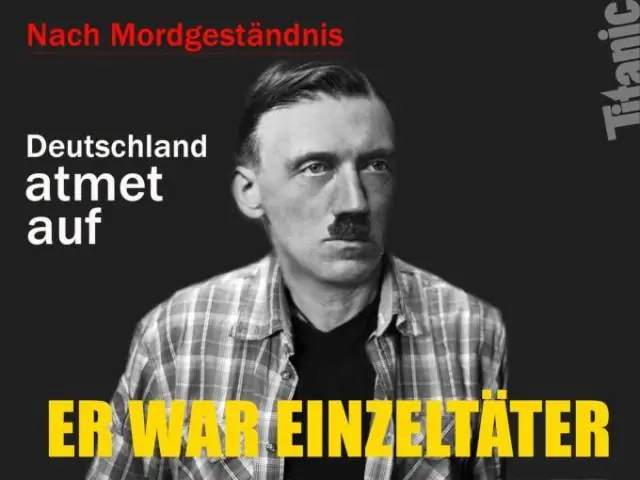 Nach Mordgeständnis

Titanic

Deutschland atmet auf

ER WAR EINZELTÄTER